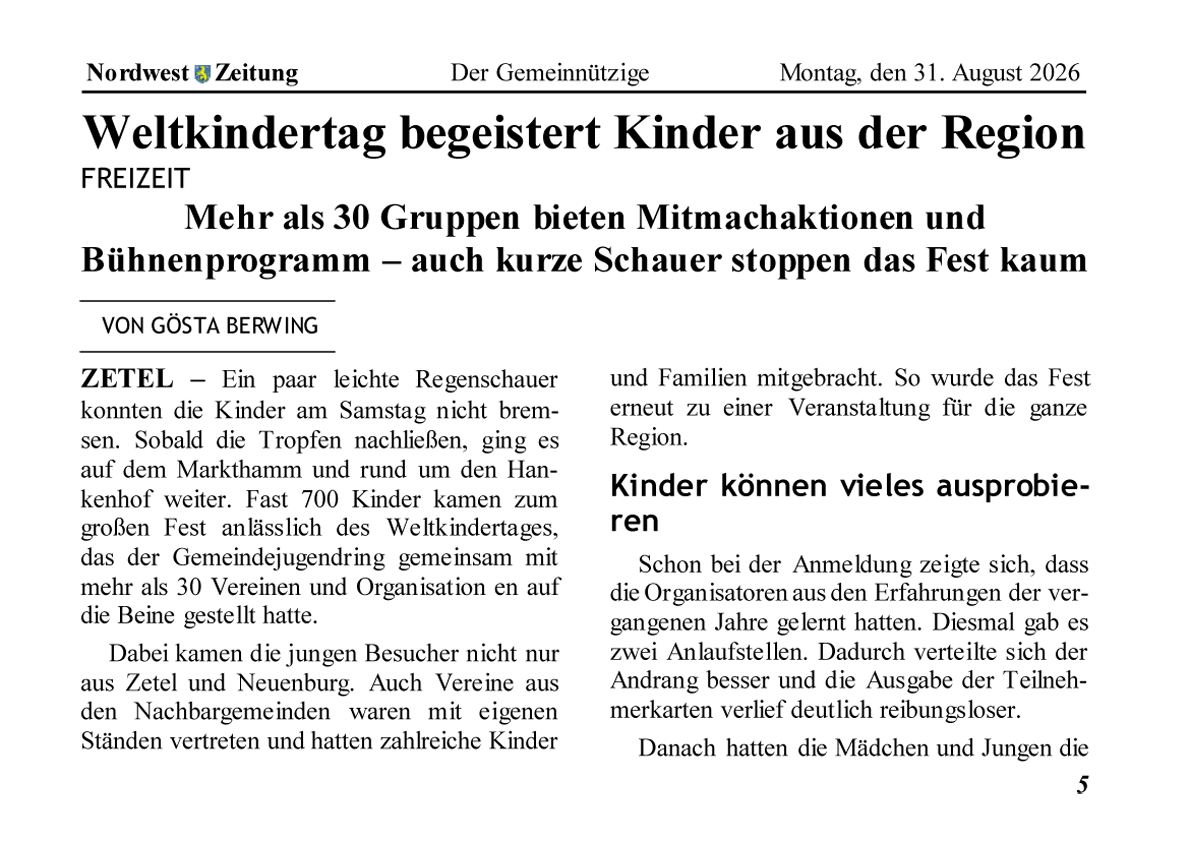 Nordwest Zeitung Der Gemeinnützige Montag, den 31. August 2026

Weltkindertag begeistert Kinder aus der Region

FREIZEIT

Mehr als 30 Gruppen bieten Mitmachaktionen und Bühnenprogramm – auch kurze Schauer stoppen das Fest kaum

VON GÖSTA BERWING

ZETEL – Ein paar leichte Regenschauer konnten die Kinder am Samstag nicht bremsen. Sobald die Tropfen nachließen, ging es auf dem Markthamm und rund um den Hankenhof weiter. Fast 700 Kinder kamen zum großen Fest anlässlich des Weltkindertages, das der Gemeindejugendring gemeinsam mit mehr als 30 Vereinen und Organisation en auf die Beine gestellt hatte.

Dabei kamen die jungen Besucher nicht nur aus Zetel und Neuenburg. Auch Vereine aus den Nachbargemeinden waren mit eigenen Ständen vertreten und hatten zahlreiche Kinder und Familien mitgebracht. So wurde das Fest erneut zu einer Veranstaltung für die ganze Region.

Kinder können vieles ausprobieren

Schon bei der Anmeldung zeigte sich, dass die Organisatoren aus den Erfahrungen der vergangenen Jahre gelernt hatten. Diesmal gab es zwei Anlaufstellen. Dadurch verteilte sich der Andrang besser und die Ausgabe der Teilnehmerkarten verlief deutlich reibungsloser.

Danach hatten die Mädchen und Jungen die

5